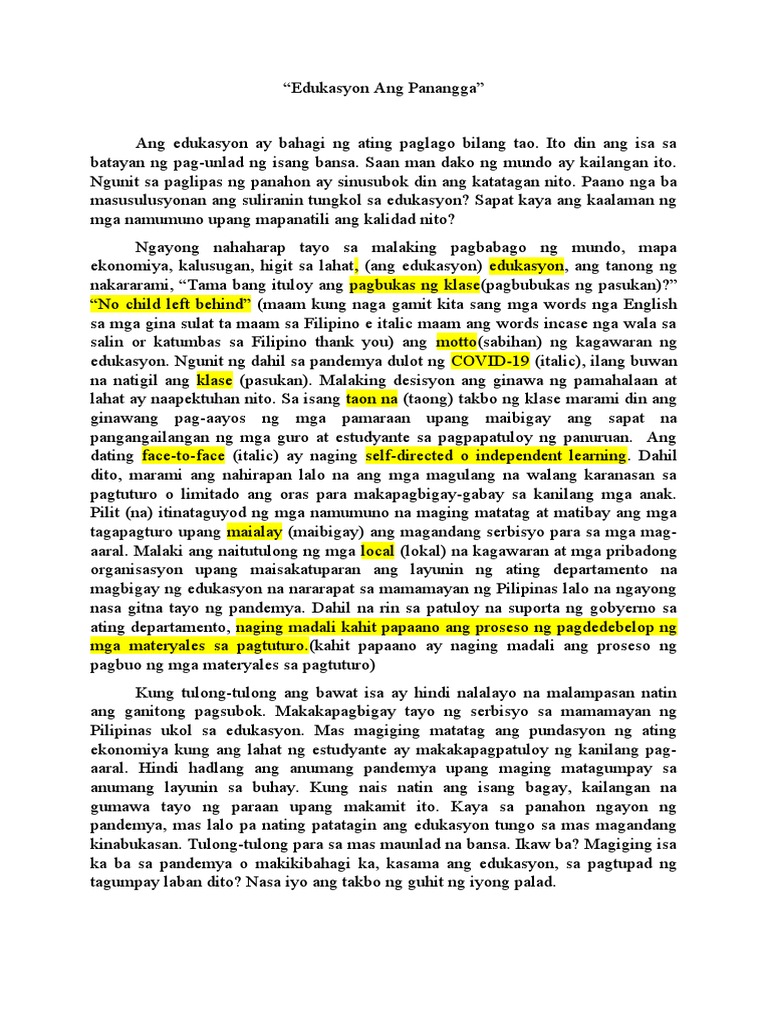 “Edukasyon Ang Panangga”

Ang edukasyon ay bahagi ng ating paglago bilang tao. Ito din ang isa sa batayan ng pag-unlad ng isang bansa. Saan man dako ng mundo ay kailangan ito. Ngunit sa paglipas ng panahon ay sinusubok din ang katatagan nito. Paano nga ba masusulusyonan ang suliranin tungkol sa edukasyon? Sapat kaya ang kaalaman ng mga namumuno upang mapanatili ang kalidad nito?

Ngayong nahaharap tayo sa malaking pagbabago ng mundo, mapa ekonomiya, kalusugan, higit sa lahat, (ang edukasyon) edukasyon, ang tanong ng nakararami, “Tama bang ituloy ang pagbukas ng klase(pagbubukas ng pasukan)?” “No child left behind” (maam kung naga gamit kita sang mga words nga English sa mga gina sulat ta maam sa Filipino e italic maam ang words incase nga wala sa salin or katumbas sa Filipino thank you) ang motto(sabihan) ng kagawaran ng edukasyon. Ngunit ng dahil sa pandemya dulot ng COVID-19 (italic), ilang buwan na natigil ang klase (pasukan). Malaking desisyon ang ginawa ng pamahalaan at lahat ay naapektuhan nito. Sa isang taon na (taong) takbo ng klase marami din ang ginawang pag-aayos ng mga pamaraan upang maibigay ang sapat na pangangailangan ng mga guro at estudyante sa pagpapatuloy ng panuruan. Ang dating face-to-face (italic) ay naging self-directed o independent learning. Dahil dito, marami ang nahirapan lalo na ang mga magulang na walang karanasan sa pagtuturo o limitado ang oras para makapagbigay-gabay sa kanilang mga anak. Pilit (na) itinataguyod ng mga namumuno na maging matatag at matibay ang mga tagapagturo upang maialay (maibigay) ang magandang serbisyo para sa mga mag-aaral. Malaki ang naitutulong ng mga local (lokal) na kagawaran at mga pribadong organisasyon upang maisakatuparan ang layunin ng ating departamento na magbigay ng edukasyon na nararapat sa mamamayan ng Pilipinas lalo na ngayong nasa gitna tayo ng pandemya. Dahil na rin sa patuloy na suporta ng gobyerno sa ating departamento, naging madali kahit papaano ang proseso ng pagdedebelop ng mga materyales sa pagtuturo.(kahit papaano ay naging madali ang proseso ng pagbuo ng mga materyales sa pagtuturo)

Kung tulong-tulong ang bawat isa ay hindi nalalayo na malampasan natin ang ganitong pagsubok. Makakapagbigay tayo ng serbisyo sa mamamayan ng Pilipinas ukol sa edukasyon. Mas magiging matatag ang pundasyon ng ating ekonomiya kung ang lahat ng estudyante ay makakapagpatuloy ng kanilang pag-aaral. Hindi hadlang ang anumang pandemya upang maging matagumpay sa anumang layunin sa buhay. Kung nais natin ang isang bagay, kailangan na gumawa tayo ng paraan upang makamit ito. Kaya sa panahon ngayon ng pandemya, mas lalo pa nating patatagin ang edukasyon tungo sa mas magandang kinabukasan. Tulong-tulong para sa mas maunlad na bansa. Ikaw ba? Magiging isa ka ba sa pandemya o makikibahagi ka, kasama ang edukasyon, sa pagtupad ng tagumpay laban dito? Nasa iyo ang takbo ng guhit ng iyong palad.